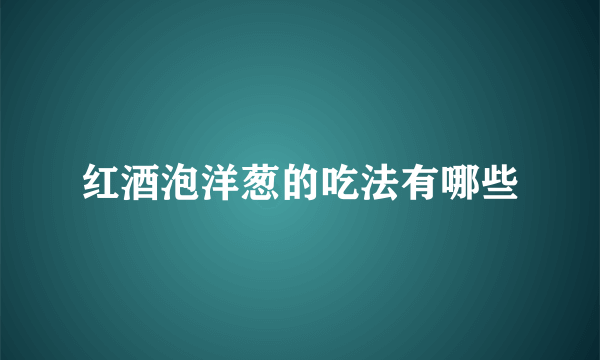 红酒泡洋葱的吃法有哪些